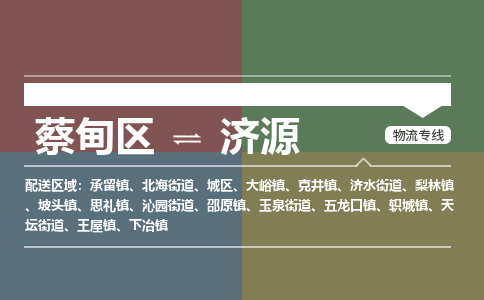 蔡甸区 ⇌ 济源

物流专线

配送区域：承留镇、北海街道、城区、大峪镇、克井镇、济水街道、梨林镇、坡头镇、思礼镇、沁园街道、邵原镇、玉泉街道、五龙口镇、轵城镇、天坛街道、王屋镇、下冶镇